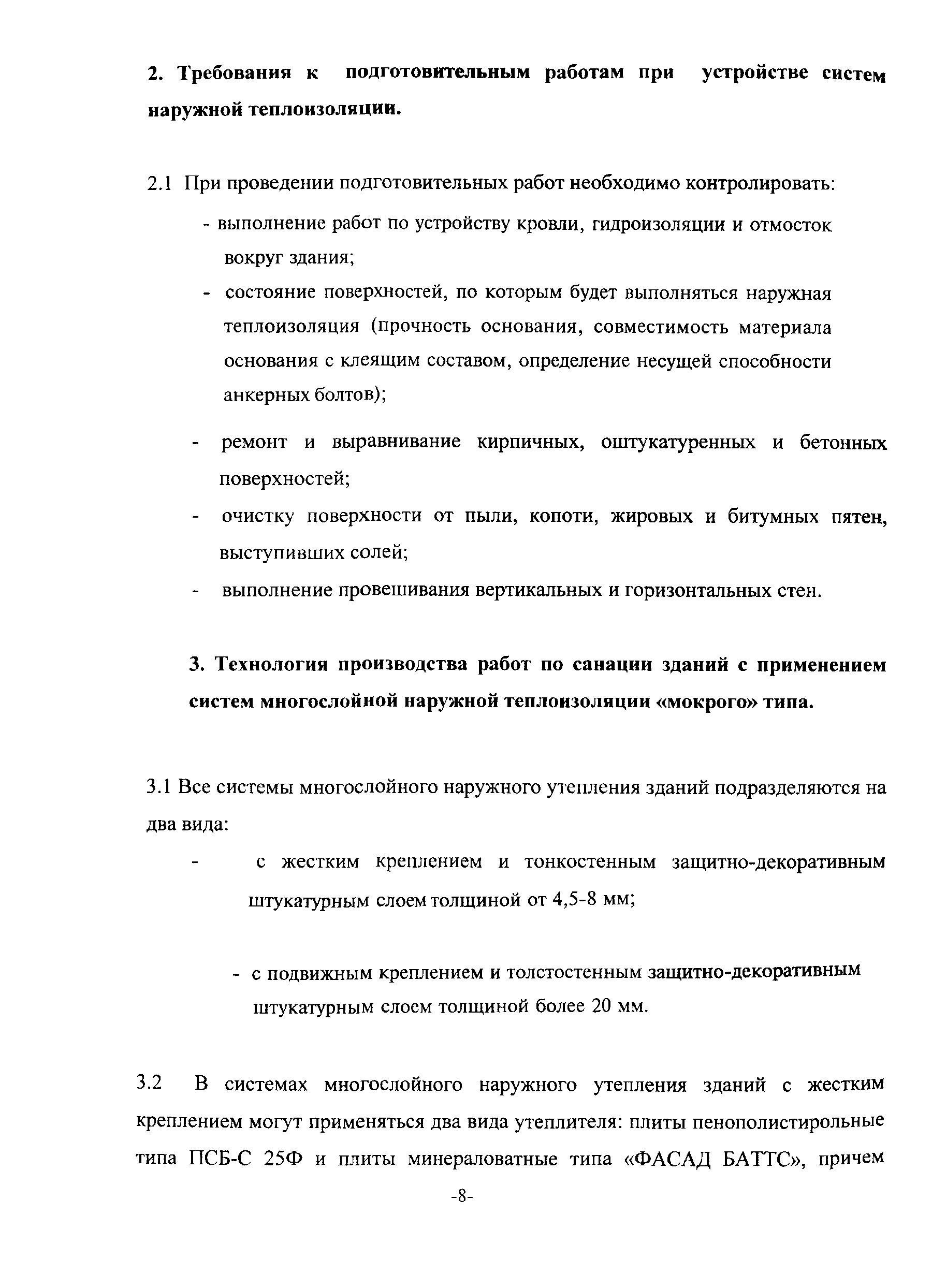 2. Требования к подготовительным работам при устройстве систем наружной теплоизоляции.

2.1 При проведении подготовительных работ необходимо контролировать:

- выполнение работ по устройству кровли, гидроизоляции и отмосток вокруг здания;

- состояние поверхностей, по которым будет выполняться наружная теплоизоляция (прочность основания, совместимость материала основания с клеящим составом, определение несущей способности анкерных болтов);

- ремонт и выравнивание кирпичных, оштукатуренных и бетонных поверхностей;

- очистку поверхности от пыли, копоти, жировых и битумных пятен, выступивших солей;

- выполнение провешивания вертикальных и горизонтальных стен.

3. Технология производства работ по санации зданий с применением систем многослойной наружной теплоизоляции «мокрого» типа.

3.1 Все системы многослойного наружного утепления зданий подразделяются на два вида:

- с жестким креплением и тонкостенным защитно-декоративным штукатурным слоем толщиной от 4,5-8 мм;

- с подвижным креплением и толстостенным защитно-декоративным штукатурным слоем толщиной более 20 мм.

3.2 В системах многослойного наружного утепления зданий с жестким креплением могут применяться два вида утеплителя: плиты пенополистирольные типа ПСБ-С 25Ф и плиты минераловатные типа «ФАСАД БАТТС», причем

-8-